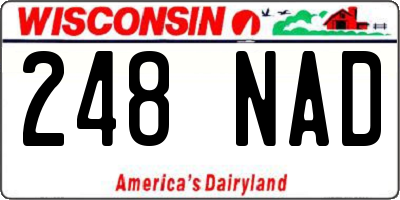 WISCONSIN

248 NAD

America's Dairyland